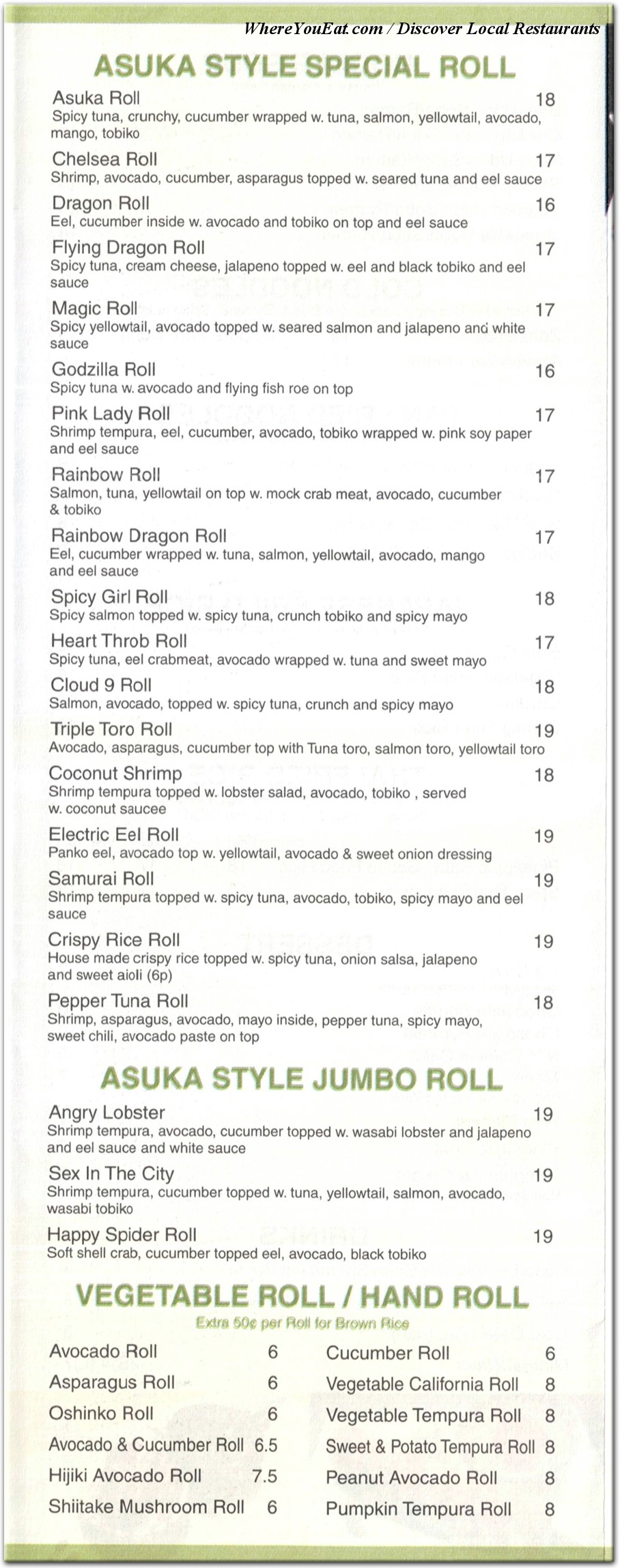 WhereYouEat.com / Discover Local Restaurants

ASUKA STYLE SPECIAL ROLL

Asuka Roll 18
Spicy tuna, crunchy, cucumber wrapped w. tuna, salmon, yellowtail, avocado, mango, tobiko

Chelsea Roll 17
Shrimp, avocado, cucumber, asparagus topped w. seared tuna and eel sauce

Dragon Roll 16
Eel, cucumber inside w. avocado and tobiko on top and eel sauce

Flying Dragon Roll 17
Spicy tuna, cream cheese, jalapeno topped w. eel and black tobiko and eel sauce

Magic Roll 17
Spicy yellowtail, avocado topped w. seared salmon and jalapeno and white sauce

Godzilla Roll 16
Spicy tuna w. avocado and flying fish roe on top

Pink Lady Roll 17
Shrimp tempura, eel, cucumber, avocado, tobiko wrapped w. pink soy paper and eel sauce

Rainbow Roll 17
Salmon, tuna, yellowtail on top w. mock crab meat, avocado, cucumber & tobiko

Rainbow Dragon Roll 17
Eel, cucumber wrapped w. tuna, salmon, yellowtail, avocado, mango and eel sauce

Spicy Girl Roll 18
Spicy salmon topped w. spicy tuna, crunch tobiko and spicy mayo

Heart Throb Roll 17
Spicy tuna, eel crabmeat, avocado wrapped w. tuna and sweet mayo

Cloud 9 Roll 18
Salmon, avocado, topped w. spicy tuna, crunch and spicy mayo

Triple Toro Roll 19
Avocado, asparagus, cucumber top with Tuna toro, salmon toro, yellowtail toro

Coconut Shrimp 18
Shrimp tempura topped w. lobster salad, avocado, tobiko , served w. coconut saucee

Electric Eel Roll 19
Panko eel, avocado top w. yellowtail, avocado & sweet onion dressing

Samurai Roll 19
Shrimp tempura topped w. spicy tuna, avocado, tobiko, spicy mayo and eel sauce

Crispy Rice Roll 19
House made crispy rice topped w. spicy tuna, onion salsa, jalapeno and sweet aioli (6p)

Pepper Tuna Roll 18
Shrimp, asparagus, avocado, mayo inside, pepper tuna, spicy mayo, sweet chili, avocado paste on top

ASUKA STYLE JUMBO ROLL

Angry Lobster 19
Shrimp tempura, avocado, cucumber topped w. wasabi lobster and jalapeno and eel sauce and white sauce

Sex In The City 19
Shrimp tempura, cucumber topped w. tuna, yellowtail, salmon, avocado, wasabi tobiko

Happy Spider Roll 19
Soft shell crab, cucumber topped eel, avocado, black tobiko

VEGETABLE ROLL / HAND ROLL
Extra 50¢ per Roll for Brown Rice

Avocado Roll 6
Asparagus Roll 6
Oshinko Roll 6
Avocado & Cucumber Roll 6.5
Hijiki Avocado Roll 7.5
Shiitake Mushroom Roll 6

Cucumber Roll 6
Vegetable California Roll 8
Vegetable Tempura Roll 8
Sweet & Potato Tempura Roll 8
Peanut Avocado Roll 8
Pumpkin Tempura Roll 8